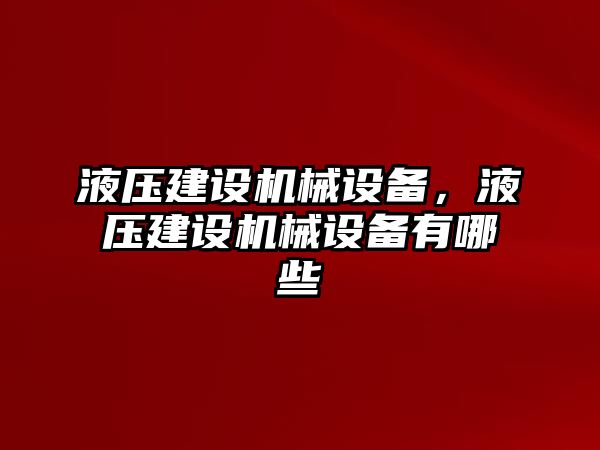 液压建设机械设备，液压建设机械设备有哪些